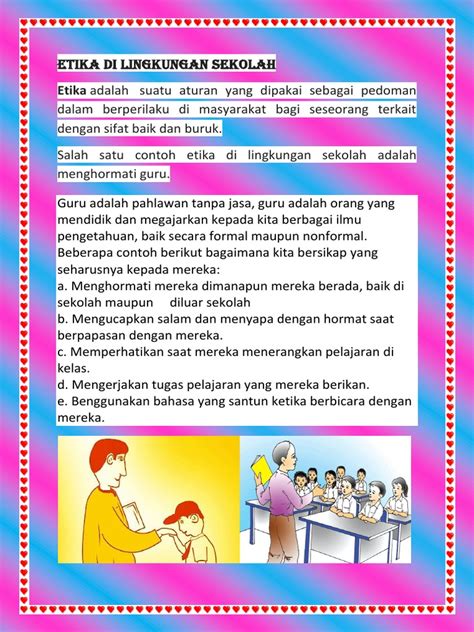 ETIKA DI LINGKUNGAN SEKOLAH

Etika adalah suatu aturan yang dipakai sebagai pedoman dalam berperilaku di masyarakat bagi seseorang terkait dengan sifat baik dan buruk.

Salah satu contoh etika di lingkungan sekolah adalah menghormati guru.

Guru adalah pahlawan tanpa jasa, guru adalah orang yang mendidik dan megajarkan kepada kita berbagai ilmu pengetahuan, baik secara formal maupun nonformal. Beberapa contoh berikut bagaimana kita bersikap yang seharusnya kepada mereka:
a. Menghormati mereka dimanapun mereka berada, baik di sekolah maupun diluar sekolah
b. Mengucapkan salam dan menyapa dengan hormat saat berpapasan dengan mereka.
c. Memperhatikan saat mereka menerangkan pelajaran di kelas.
d. Mengerjakan tugas pelajaran yang mereka berikan.
e. Benggunakan bahasa yang santun ketika berbicara dengan mereka.